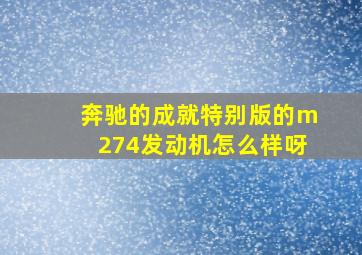 奔驰的成就特别版的m274发动机怎么样呀